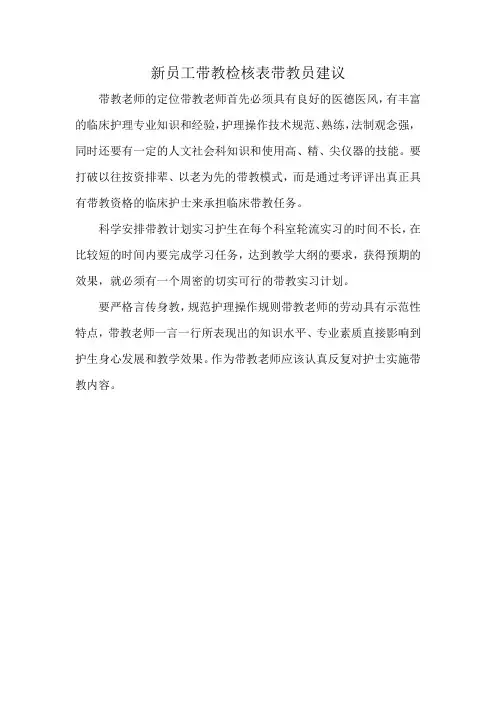 新员工带教检核表带教员建议

带教老师的定位带教老师首先必须具有良好的医德医风，有丰富的临床护理专业知识和经验，护理操作技术规范、熟练，法制观念强，同时还要有一定的人文社会科知识和使用高、精、尖仪器的技能。要打破以往按资排辈、以老为先的带教模式，而是通过考评评出真正具有带教资格的临床护士来承担临床带教任务。

科学安排带教计划实习护生在每个科室轮流实习的时间不长，在比较短的时间内要完成学习任务，达到教学大纲的要求，获得预期的效果，就必须有一个周密的切实可行的带教实习计划。

要严格言传身教，规范护理操作规则带教老师的劳动具有示范性特点，带教老师一言一行所表现出的知识水平、专业素质直接影响到护生身心发展和教学效果。作为带教老师应该认真反复对护士实施带教内容。